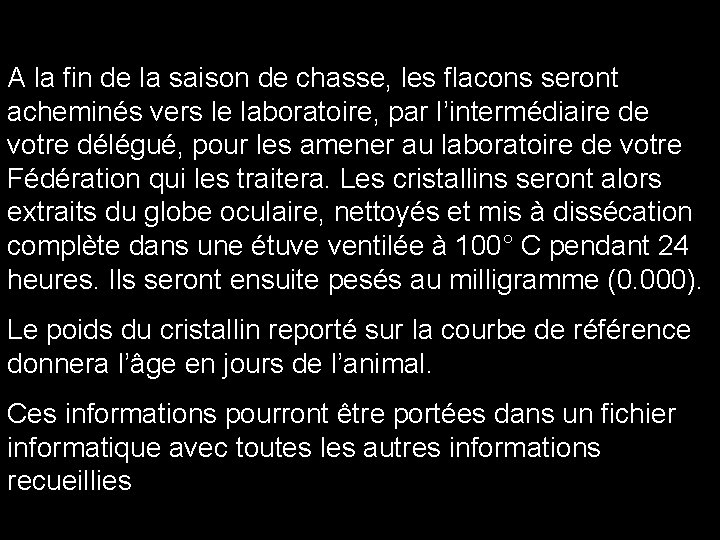 A la fin de la saison de chasse, les flacons seront acheminés vers le laboratoire, par l'intermédiaire de votre délégué, pour les amener au laboratoire de votre Fédération qui les traitera. Les cristallins seront alors extraits du globe oculaire, nettoyés et mis à dissécation complète dans une étuve ventilée à 100° C pendant 24 heures. Ils seront ensuite pesés au milligramme (0.000).

Le poids du cristallin reporté sur la courbe de référence donnera l'âge en jours de l'animal.

Ces informations pourront être portées dans un fichier informatique avec toutes les autres informations recueillies